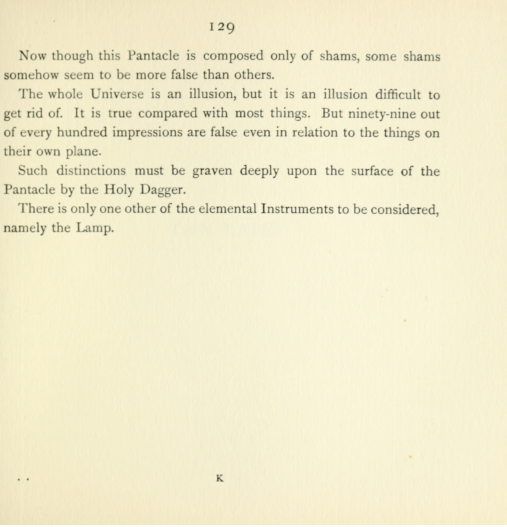 129

Now though this Pantacle is composed only of shams, some shams somehow seem to be more false than others.

The whole Universe is an illusion, but it is an illusion difficult to get rid of. It is true compared with most things. But ninety-nine out of every hundred impressions are false even in relation to the things on their own plane.

Such distinctions must be graven deeply upon the surface of the Pantacle by the Holy Dagger.

There is only one other of the elemental Instruments to be considered, namely the Lamp.

K